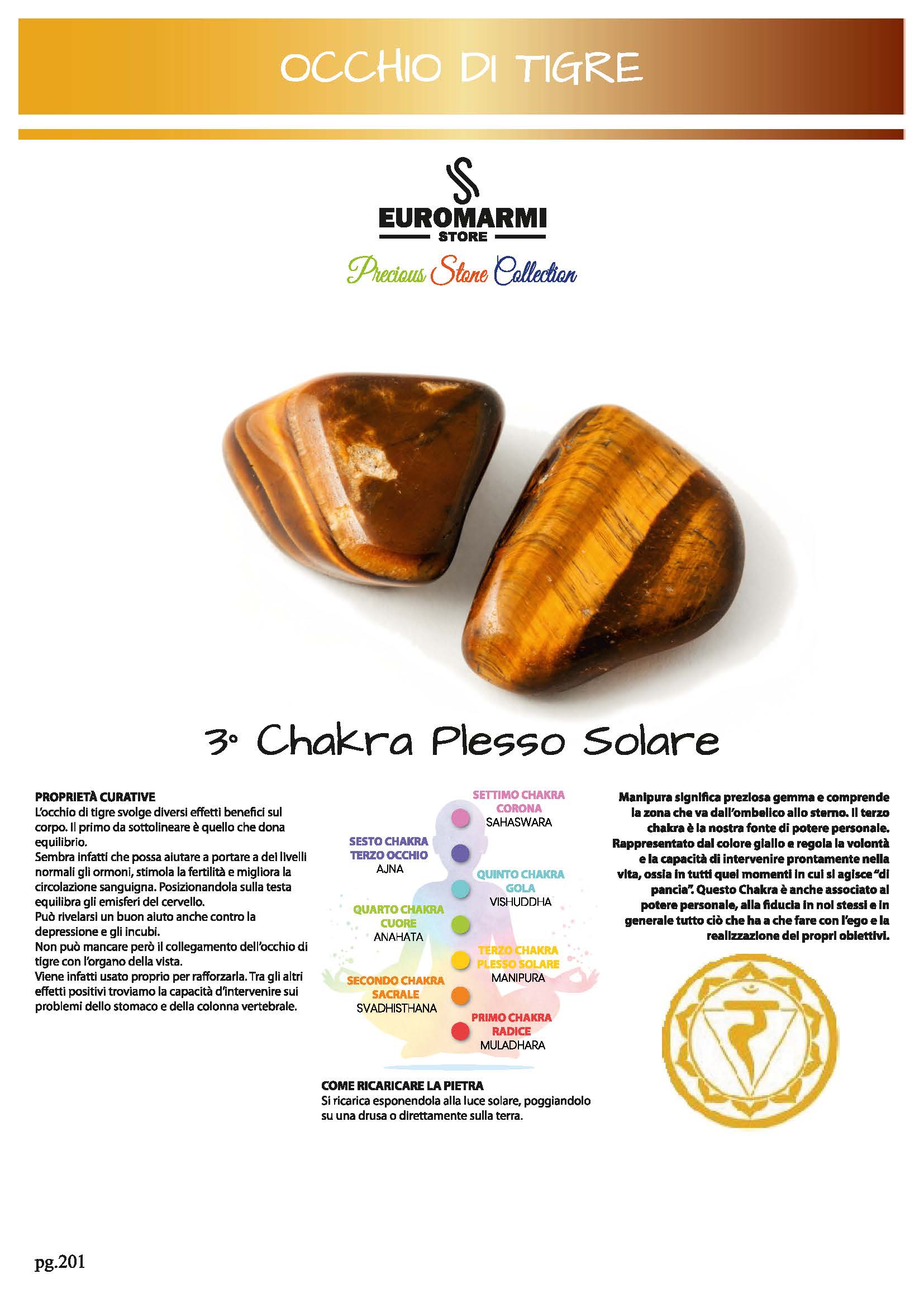 OCCHIO DI TIGRE

EUROMARMI
STORE
Precious Stone Collection

3° Chakra Plesso Solare

PROPRIETÀ CURATIVE
L'occhio di tigre svolge diversi effetti benefici sul corpo. Il primo da sottolineare è quello che dona equilibrio.
Sembra infatti che possa aiutare a portare a dei livelli normali gli ormoni, stimola la fertilità e migliora la circolazione sanguigna. Posizionandola sulla testa equilibra gli emisferi del cervello.
Può rivelarsi un buon aiuto anche contro la depressione e gli incubi.
Non può mancare però il collegamento dell'occhio di tigre con l'organo della vista.
Viene infatti usato proprio per rafforzarla. Tra gli altri effetti positivi troviamo la capacità d'intervenire sui problemi dello stomaco e della colonna vertebrale.

SETTIMO CHAKRA
CORONA
SAHASWARA

SESTO CHAKRA
TERZO OCCHIO
AJNA

QUINTO CHAKRA
GOLA
VISHUDDHA

QUARTO CHAKRA
CUORE
ANAHATA

TERZO CHAKRA
PLESSO SOLARE
MANIPURA

SECONDO CHAKRA
SACRALE
SVADHISTHANA

PRIMO CHAKRA
RADICE
MULADHARA

COME RICARICARE LA PIETRA
Si ricarica esponendola alla luce solare, poggiandolo su una drusa o direttamente sulla terra.

Manipura significa preziosa gemma e comprende la zona che va dall'ombelico allo sterno. Il terzo chakra è la nostra fonte di potere personale. Rappresentato dal colore giallo e regola la volontà e la capacità di intervenire prontamente nella vita, ossia in tutti quei momenti in cui si agisce "di pancia". Questo Chakra è anche associato al potere personale, alla fiducia in noi stessi e in generale tutto ciò che ha a che fare con l'ego e la realizzazione dei propri obiettivi.

pg.201